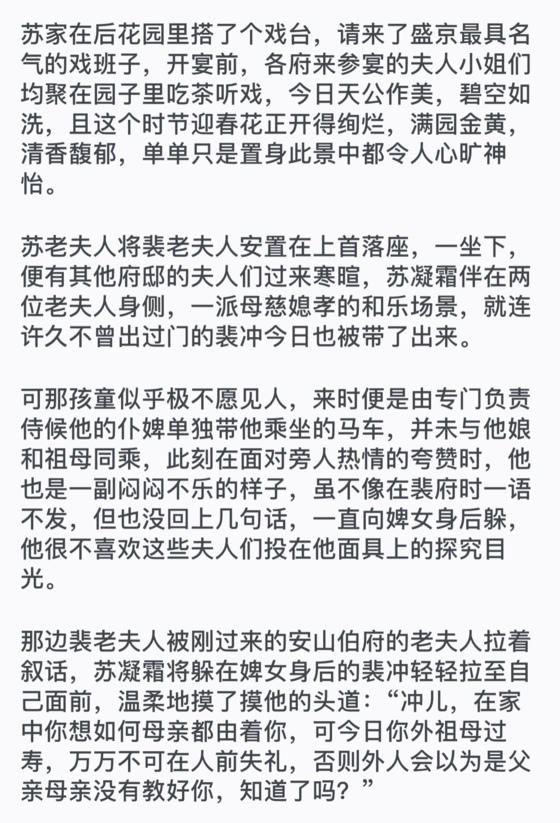 苏家在后花园里搭了个戏台，请来了盛京最具名气的戏班子，开宴前，各府来参宴的夫人小姐们均聚在园子里吃茶听戏，今日天公作美，碧空如洗，且这个时节迎春花正开得绚烂，满园金黄，清香馥郁，单单只是置身此景中都令人心旷神怡。

苏老夫人将裴老夫人安置在上首落座，一坐下，便有其他府邸的夫人们过来寒暄，苏凝霜伴在两位老夫人身侧，一派母慈媳孝的和乐场景，就连许久不曾出过门的裴冲今日也被带了出来。

可那孩童似乎极不愿见人，来时便是由专门负责侍候他的仆婢单独带他乘坐的马车，并未与他娘和祖母同乘，此刻在面对旁人热情的夸赞时，他也是一副闷闷不乐的样子，虽不像在裴府时一语不发，但也没回上几句话，一直向婢女身后躲，他很不喜欢这些夫人们投在他面具上的探究目光。

那边裴老夫人被刚过来的安山伯府的老夫人拉着叙话，苏凝霜将躲在婢女身后的裴冲轻轻拉至自己面前，温柔地摸了摸他的头道：“冲儿，在家中你想如何母亲都由着你，可今日你外祖母过寿，万万不可在人前失礼，否则外人会以为是父亲母亲没有教好你，知道了吗？”